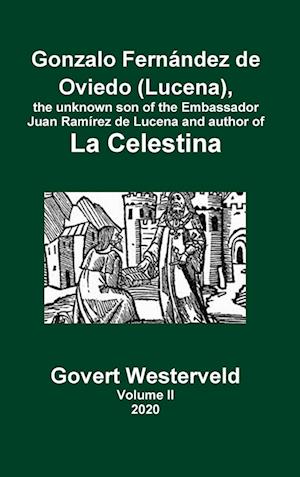 Gonzalo Fernández de Oviedo (Lucena),
the unknown son of the Embassador Juan Ramírez de Lucena and author of
La Celestina

Govert Westerveld
Volume II
2020